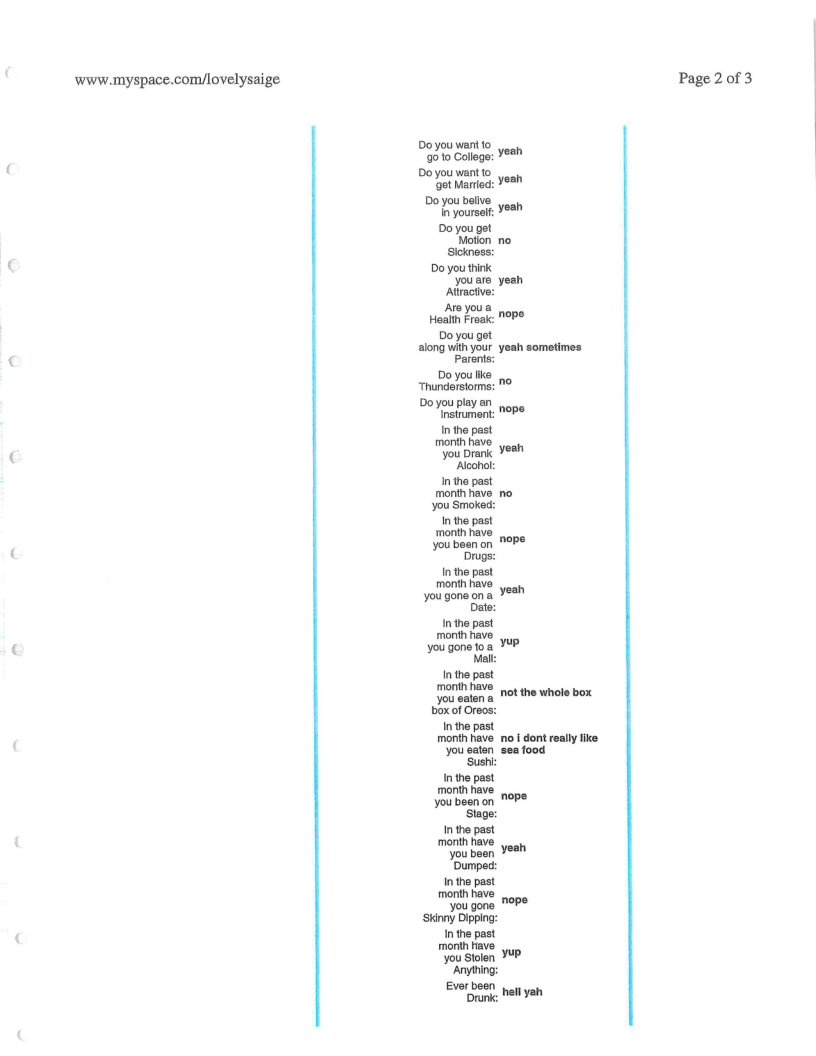 www.myspace.com/lovelysaige

Page 2 of 3

Do you want to go to College: yeah

Do you want to get Married: yeah

Do you belive in yourself: yeah

Do you get Motion Sickness: no

Do you think you are Attractive: yeah

Are you a Health Freak: nope

Do you get along with your Parents: yeah sometimes

Do you like Thunderstorms: no

Do you play an Instrument: nope

In the past month have you Drank Alcohol: yeah

In the past month have you Smoked: no

In the past month have you been on Drugs: nope

In the past month have you gone on a Date: yeah

In the past month have you gone to a Mall: yup

In the past month have you eaten a box of Oreos: not the whole box

In the past month have you eaten Sushi: no i dont really like sea food

In the past month have you been on Stage: nope

In the past month have you been Dumped: yeah

In the past month have you gone Skinny Dipping: nope

In the past month have you Stolen Anything: yup

Ever been Drunk: hell yah